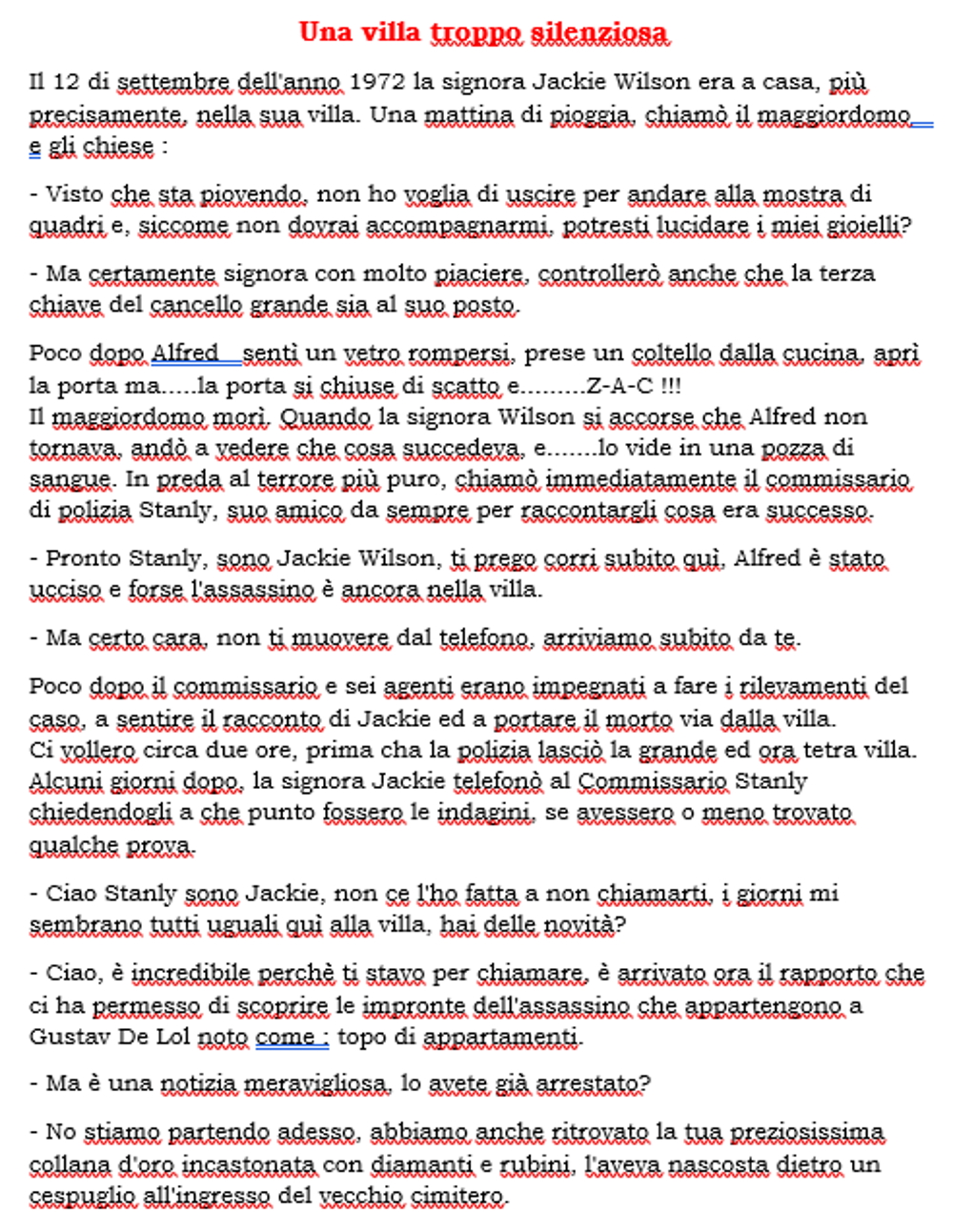 Una villa troppo silenziosa

Il 12 di settembre dell'anno 1972 la signora Jackie Wilson era a casa, più precisamente, nella sua villa. Una mattina di pioggia, chiamò il maggiordomo e gli chiese :

- Visto che sta piovendo, non ho voglia di uscire per andare alla mostra di quadri e, siccome non dovrai accompagnarmi, potresti lucidare i miei gioielli?

- Ma certamente signora con molto piaciere, controllerò anche che la terza chiave del cancello grande sia al suo posto.

Poco dopo Alfred sentì un vetro rompersi, prese un coltello dalla cucina, aprì la porta ma.....la porta si chiuse di scatto e.........Z-A-C !!!
Il maggiordomo morì. Quando la signora Wilson si accorse che Alfred non tornava, andò a vedere che cosa succedeva, e.......lo vide in una pozza di sangue. In preda al terrore più puro, chiamò immediatamente il commissario di polizia Stanly, suo amico da sempre per raccontargli cosa era successo.

- Pronto Stanly, sono Jackie Wilson, ti prego corri subito quì, Alfred è stato ucciso e forse l'assassino è ancora nella villa.

- Ma certo cara, non ti muovere dal telefono, arriviamo subito da te.

Poco dopo il commissario e sei agenti erano impegnati a fare i rilevamenti del caso, a sentire il racconto di Jackie ed a portare il morto via dalla villa.
Ci vollero circa due ore, prima cha la polizia lasciò la grande ed ora tetra villa.
Alcuni giorni dopo, la signora Jackie telefonò al Commissario Stanly chiedendogli a che punto fossero le indagini, se avessero o meno trovato qualche prova.

- Ciao Stanly sono Jackie, non ce l'ho fatta a non chiamarti, i giorni mi sembrano tutti uguali qui alla villa, hai delle novità?

- Ciao, è incredibile perchè ti stavo per chiamare, è arrivato ora il rapporto che ci ha permesso di scoprire le impronte dell'assassino che appartengono a Gustav De Lol noto come : topo di appartamenti.

- Ma è una notizia meravigliosa, lo avete già arrestato?

- No stiamo partendo adesso, abbiamo anche ritrovato la tua preziosissima collana d'oro incastonata con diamanti e rubini, l'aveva nascosta dietro un cespuglio all'ingresso del vecchio cimitero.